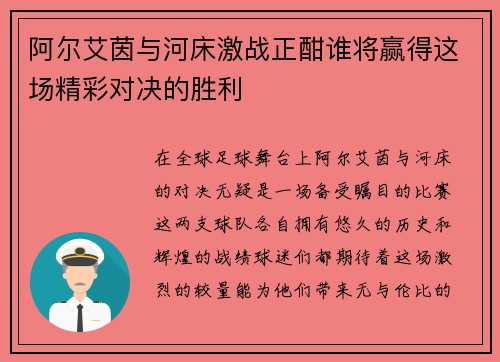 阿尔艾茵与河床激战正酣谁将赢得这场精彩对决的胜利

在全球足球舞台上阿尔艾茵与河床的对决无疑是一场备受瞩目的比赛这两支球队各自拥有悠久的历史和辉煌的战绩球迷们都期待着这场激烈的较量能为他们带来无与伦比的